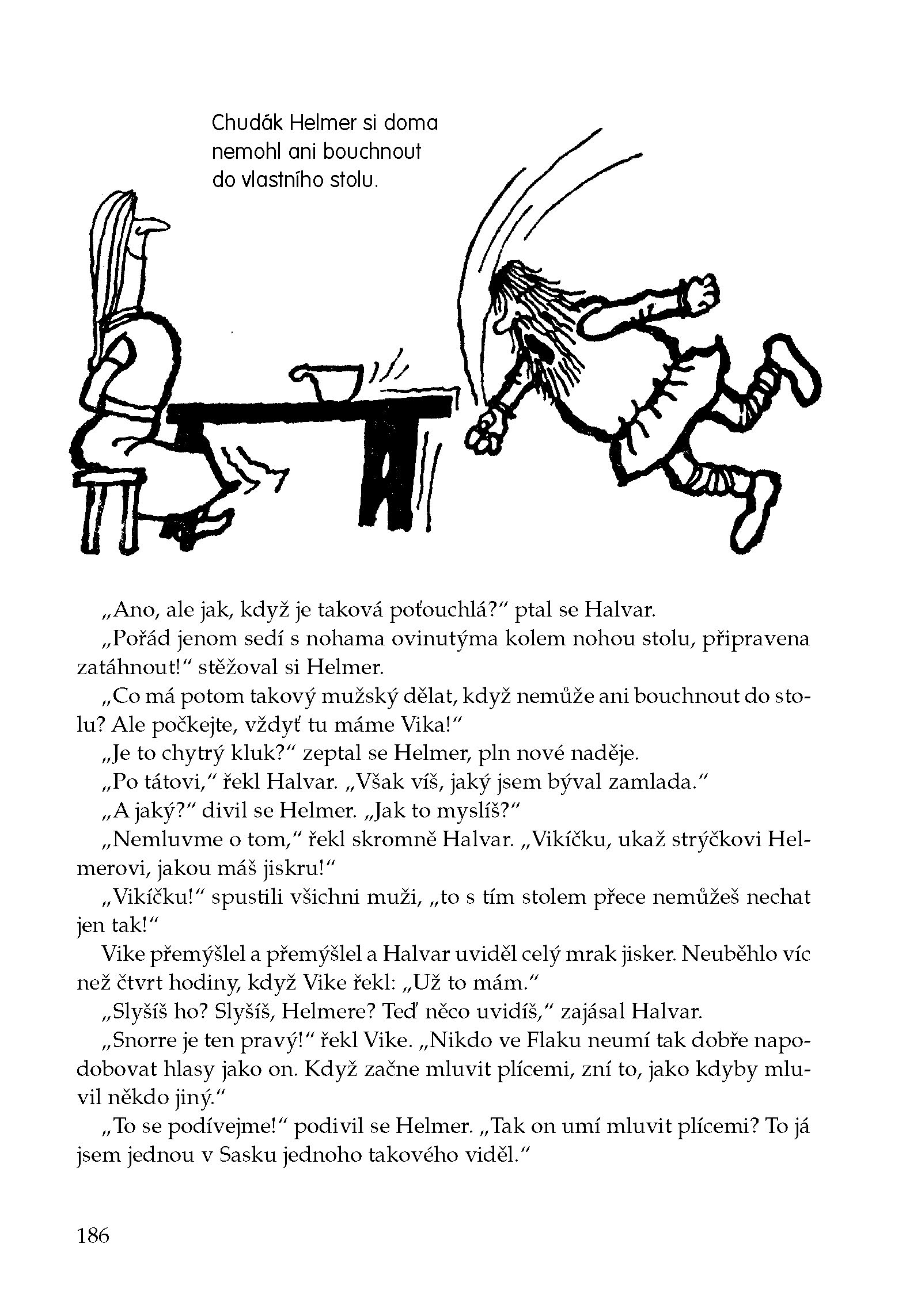 Chudák Helmer si doma nemohl ani bouchnout do vlastního stolu.

„Ano, ale jak, když je taková poťouchlá?" ptal se Halvar.

„Pořád jenom sedí s nohama ovinutýma kolem nohou stolu, připravena zatáhnout!" stěžoval si Helmer.

„Co má potom takový mužský dělat, když nemůže ani bouchnout do stolu? Ale počkejte, vždyť tu máme Vika!"

„Je to chytrý kluk?" zeptal se Helmer, pln nové naděje.

„Po tátovi," řekl Halvar. „Však víš, jaký jsem býval zamlada."

„A jaký?" divil se Helmer. „Jak to myslíš?"

„Nemluvme o tom," řekl skromně Halvar. „Vikíčku, ukaž strýčkovi Helmerovi, jakou máš jiskru!"

„Vikíčku!" spustili všichni muži, „to s tím stolem přece nemůžeš nechat jen tak!"

Vike přemýšlel a přemýšlel a Halvar uviděl celý mrak jisker. Neuběhlo víc než čtvrt hodiny, když Vike řekl: „Už to mám."

„Slyšíš ho? Slyšíš, Helmere? Teď něco uvidíš," zajásal Halvar.

„Snorre je ten pravý!" řekl Vike. „Nikdo ve Flaku neumí tak dobře napodobovat hlasy jako on. Když začne mluvit plícemi, zní to, jako kdyby mluvil někdo jiný."

„To se podívejme!" podivil se Helmer. „Tak on umí mluvit plícemi? To já jsem jednou v Sasku jednoho takového viděl."

186